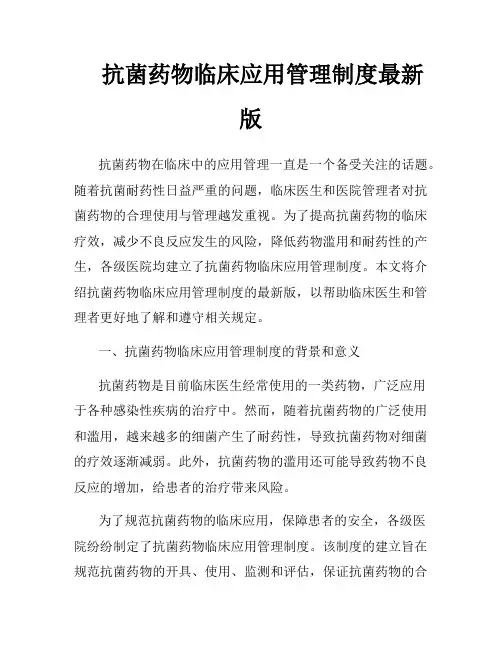 抗菌药物临床应用管理制度最新版

抗菌药物在临床中的应用管理一直是一个备受关注的话题。随着抗菌耐药性日益严重的问题，临床医生和医院管理者对抗菌药物的合理使用与管理越发重视。为了提高抗菌药物的临床疗效，减少不良反应发生的风险，降低药物滥用和耐药性的产生，各级医院均建立了抗菌药物临床应用管理制度。本文将介绍抗菌药物临床应用管理制度的最新版，以帮助临床医生和管理者更好地了解和遵守相关规定。

一、抗菌药物临床应用管理制度的背景和意义

抗菌药物是目前临床医生经常使用的一类药物，广泛应用于各种感染性疾病的治疗中。然而，随着抗菌药物的广泛使用和滥用，越来越多的细菌产生了耐药性，导致抗菌药物对细菌的疗效逐渐减弱。此外，抗菌药物的滥用还可能导致药物不良反应的增加，给患者的治疗带来风险。

为了规范抗菌药物的临床应用，保障患者的安全，各级医院纷纷制定了抗菌药物临床应用管理制度。该制度的建立旨在规范抗菌药物的开具、使用、监测和评估，保证抗菌药物的合